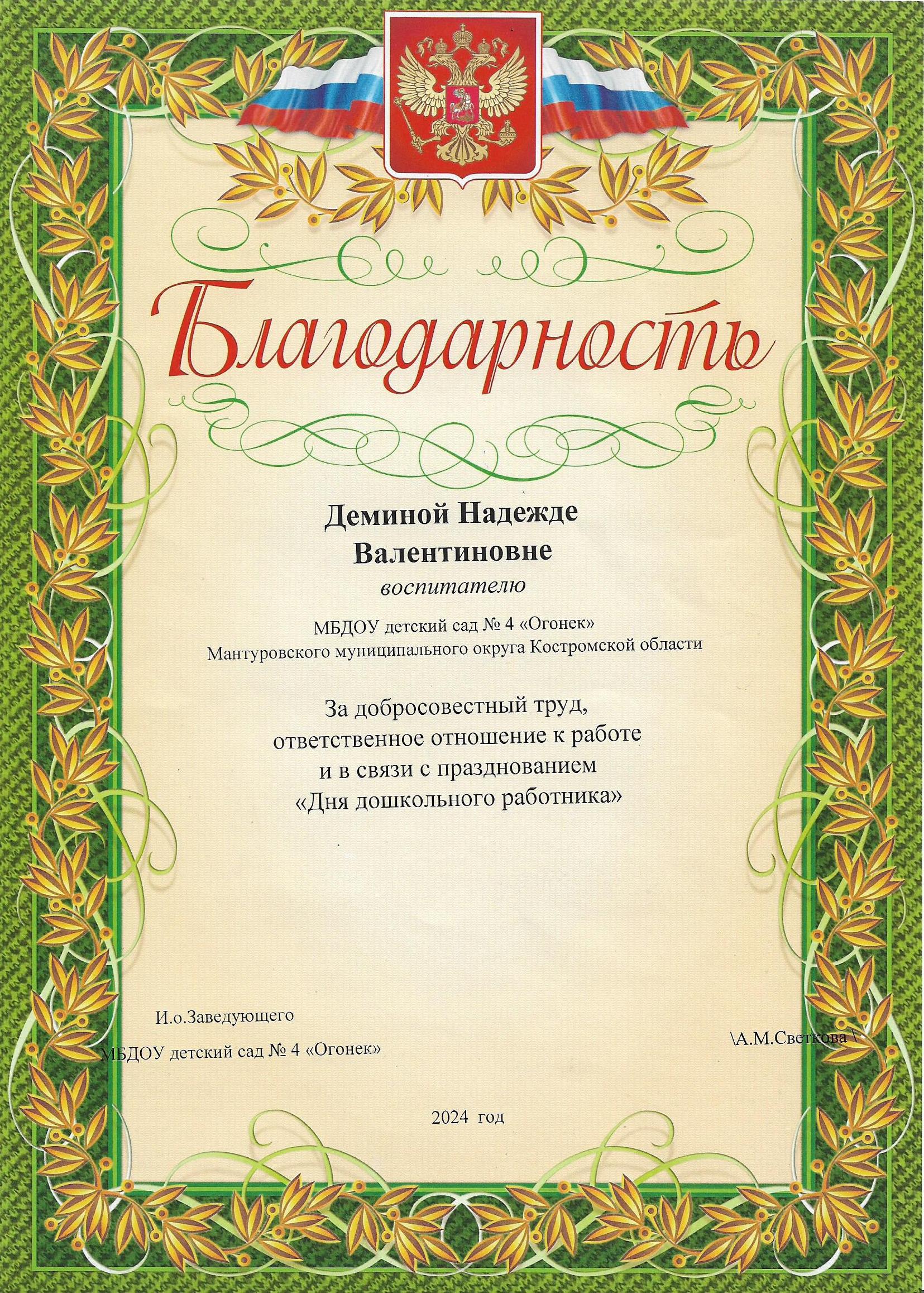 Благодарность

Деминой Надежде Валентиновне

воспитателю

МБДОУ детский сад № 4 «Огонек» Мантуровского муниципального округа Костромской области

За добросовестный труд, ответственное отношение к работе и в связи с празднованием «Дня дошкольного работника»

И.о.Заведующего

МБДОУ детский сад № 4 «Огонек»

\А.М.Светкова \

2024 год